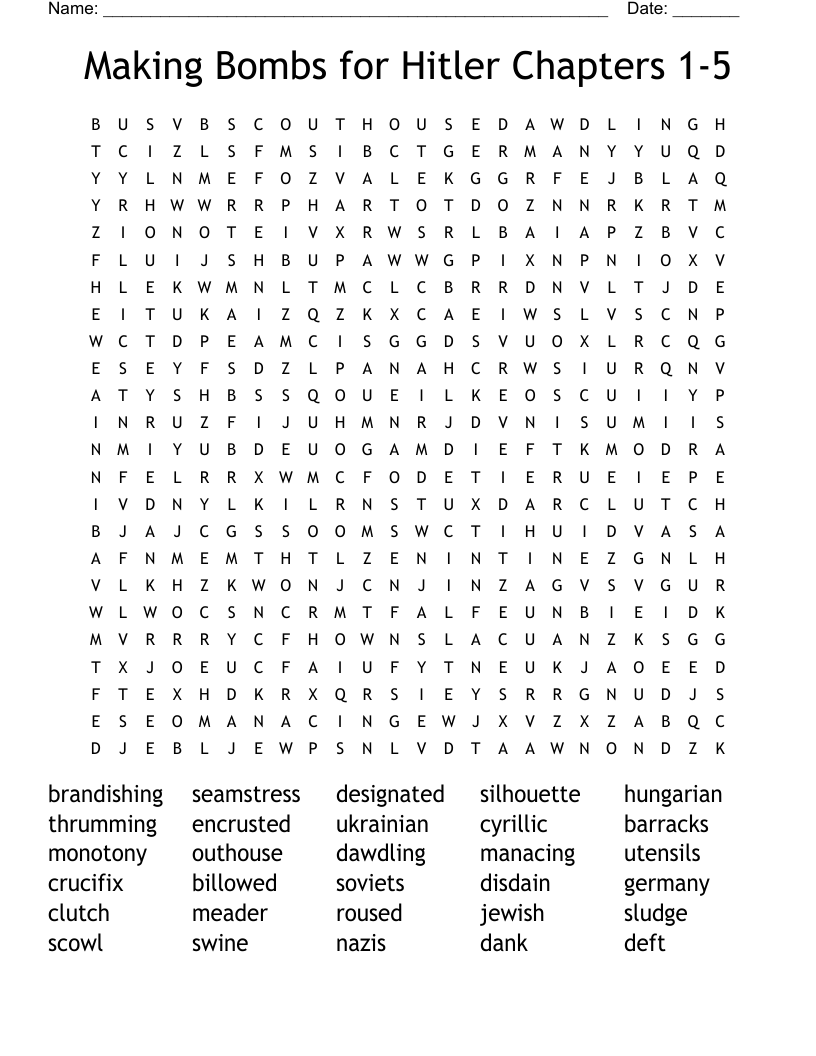 Name: ______________________________________________________ Date: _______

Making Bombs for Hitler Chapters 1-5

B U S V B S C O U T H O U S E D A W D L I N G H
T C I Z L S F M S I B C T G E R M A N Y Y U Q D
Y Y L N M E F O Z V A L E K G G R F E J B L A Q
Y R H W W R R P H A R T O T D O Z N N R K R T M
Z I O N O T E I V X R W S R L B A I A P Z B V C
F L U I J S H B U P A W W G P I X N P N I O X V
H L E K W M N L T M C L C B R R D N V L T J D E
E I T U K A I Z Q Z K X C A E I W S L V S C N P
W C T D P E A M C I S G G D S V U O X L R C Q G
E S E Y F S D Z L P A N A H C R W S I U R Q N V
A T Y S H B S S Q O U E I L K E O S C U I I Y P
I N R U Z F I J U H M N R J D V N I S U M I I S
N M I Y U B D E U O G A M D I E F T K M O D R A
N F E L R R X W M C F O D E T I E R U E I E P E
I V D N Y L K I L R N S T U X D A R C L U T C H
B J A J C G S S O O M S W C T I H U I D V A S A
A F N M E M T H T L Z E N I N T I N E Z G N L H
V L K H Z K W O N J C N J I N Z A G V S V G U R
W L W O C S N C R M T F A L F E U N B I E I D K
M V R R R Y C F H O W N S L A C U A N Z K S G G
T X J O E U C F A I U F Y T N E U K J A O E E D
F T E X H D K R X Q R S I E Y S R R G N U D J S
E S E O M A N A C I N G E W J X V Z X Z A B Q C
D J E B L J E W P S N L V D T A A W N O N D Z K

brandishing
thrumming
monotony
crucifix
clutch
scowl

seamstress
encrusted
outhouse
billowed
meader
swine

designated
ukrainian
dawdling
soviets
roused
nazis

silhouette
cyrillic
manacing
disdain
jewish
dank

hungarian
barracks
utensils
germany
sludge
deft